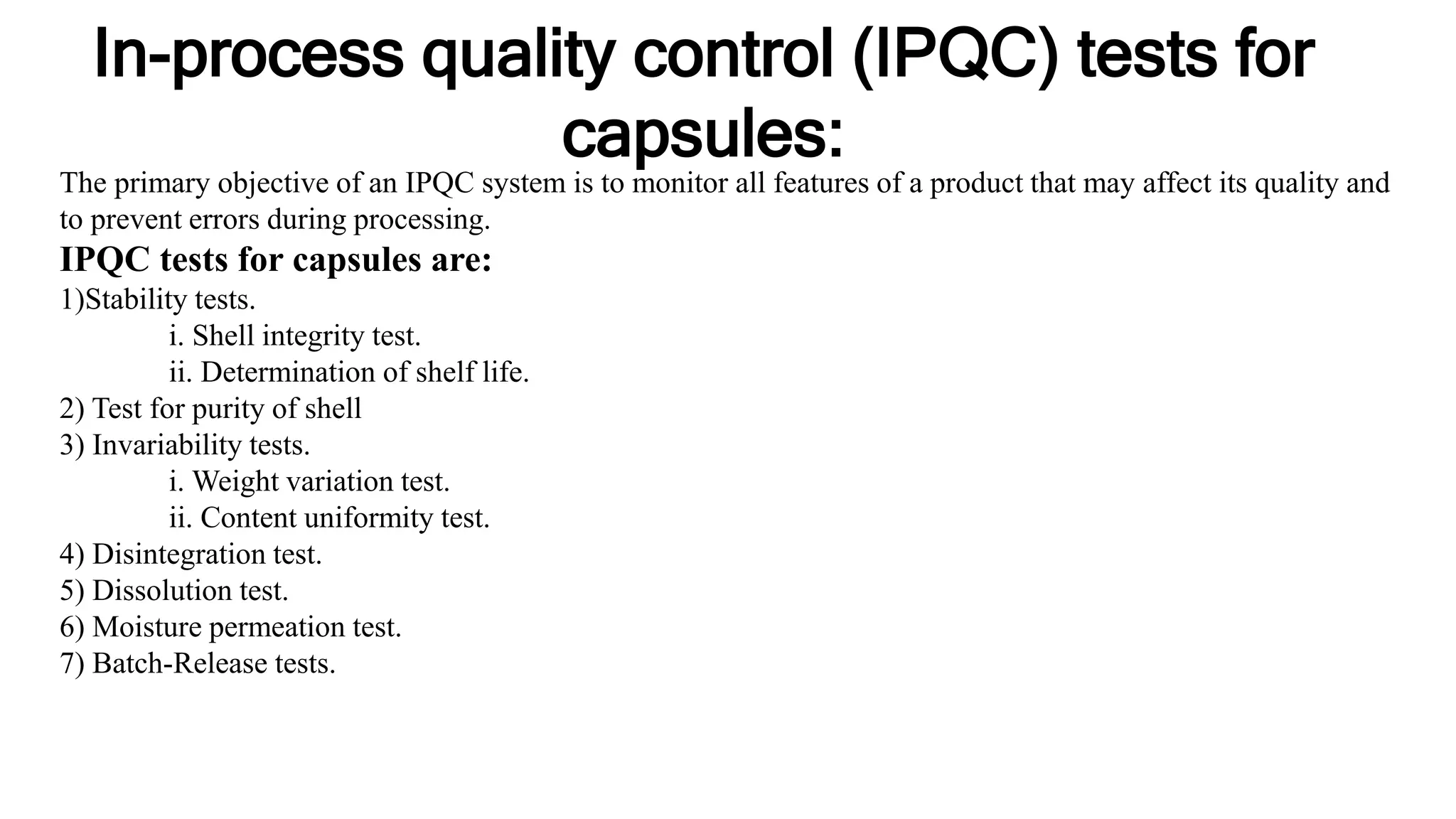 In-process quality control (IPQC) tests for capsules:

The primary objective of an IPQC system is to monitor all features of a product that may affect its quality and to prevent errors during processing.

IPQC tests for capsules are:

1)Stability tests.
i. Shell integrity test.
ii. Determination of shelf life.
2) Test for purity of shell
3) Invariability tests.
i. Weight variation test.
ii. Content uniformity test.
4) Disintegration test.
5) Dissolution test.
6) Moisture permeation test.
7) Batch-Release tests.